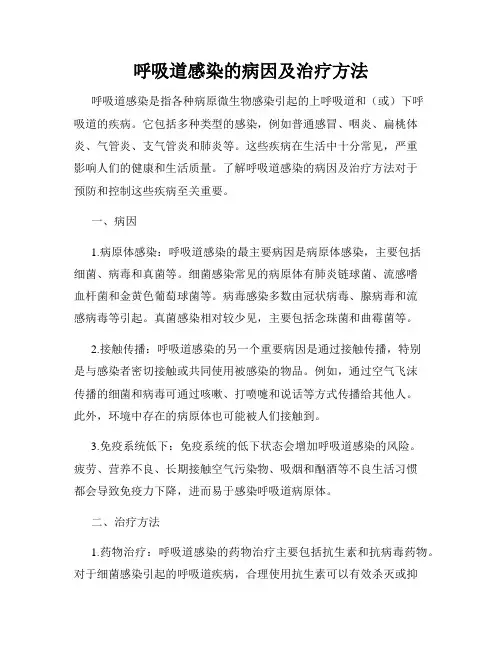 呼吸道感染的病因及治疗方法

呼吸道感染是指各种病原微生物感染引起的上呼吸道和（或）下呼吸道的疾病。它包括多种类型的感染，例如普通感冒、咽炎、扁桃体炎、气管炎、支气管炎和肺炎等。这些疾病在生活中十分常见，严重影响人们的健康和生活质量。了解呼吸道感染的病因及治疗方法对于预防和控制这些疾病至关重要。

一、病因

1.病原体感染：呼吸道感染的最主要病因是病原体感染，主要包括细菌、病毒和真菌等。细菌感染常见的病原体有肺炎链球菌、流感嗜血杆菌和金黄色葡萄球菌等。病毒感染多数由冠状病毒、腺病毒和流感病毒等引起。真菌感染相对较少见，主要包括念珠菌和曲霉菌等。

2.接触传播：呼吸道感染的另一个重要病因是通过接触传播，特别是与感染者密切接触或共同使用被感染的物品。例如，通过空气飞沫传播的细菌和病毒可通过咳嗽、打喷嚏和说话等方式传播给其他人。此外，环境中存在的病原体也可能被人们接触到。

3.免疫系统低下：免疫系统的低下状态会增加呼吸道感染的风险。疲劳、营养不良、长期接触空气污染物、吸烟和酗酒等不良生活习惯都会导致免疫力下降，进而易于感染呼吸道病原体。

二、治疗方法

1.药物治疗：呼吸道感染的药物治疗主要包括抗生素和抗病毒药物。对于细菌感染引起的呼吸道疾病，合理使用抗生素可以有效杀灭或抑